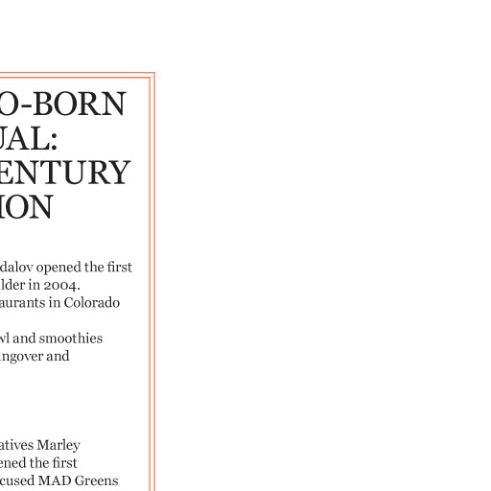 O-BORN
UAL:
ENTURY
ION

dalov opened the first lder in 2004. aurants in Colorado

wl and smoothies ngover and

atives Marley ened the first cused MAD Greens